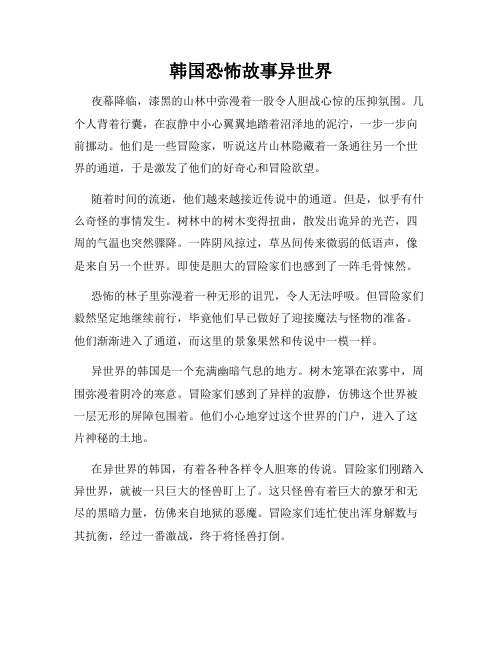 韩国恐怖故事异世界

夜幕降临，漆黑的山林中弥漫着一股令人胆战心惊的压抑氛围。几个人背着行囊，在寂静中小心翼翼地踏着沼泽地的泥泞，一步一步向前挪动。他们是一些冒险家，听说这片山林隐藏着一条通往另一个世界的通道，于是激发了他们的好奇心和冒险欲望。

随着时间的流逝，他们越来越接近传说中的通道。但是，似乎有什么奇怪的事情发生。树林中的树木变得扭曲，散发出诡异的光芒，四周的气温也突然骤降。一阵阴风掠过，草丛间传来微弱的低语声，像是来自另一个世界。即使是胆大的冒险家们也感到了一阵毛骨悚然。

恐怖的林子里弥漫着一种无形的诅咒，令人无法呼吸。但冒险家们毅然坚定地继续前行，毕竟他们早已做好了迎接魔法与怪物的准备。他们渐渐进入了通道，而这里的景象果然和传说中一模一样。

异世界的韩国是一个充满幽暗气息的地方。树木笼罩在浓雾中，周围弥漫着阴冷的寒意。冒险家们感到了异样的寂静，仿佛这个世界被一层无形的屏障包围着。他们小心地穿过这个世界的门户，进入了这片神秘的土地。

在异世界的韩国，有着各种各样令人胆寒的传说。冒险家们刚踏入异世界，就被一只巨大的怪兽盯上了。这只怪兽有着巨大的獠牙和无尽的黑暗力量，仿佛来自地狱的恶魔。冒险家们连忙使出浑身解数与其抗衡，经过一番激战，终于将怪兽打倒。